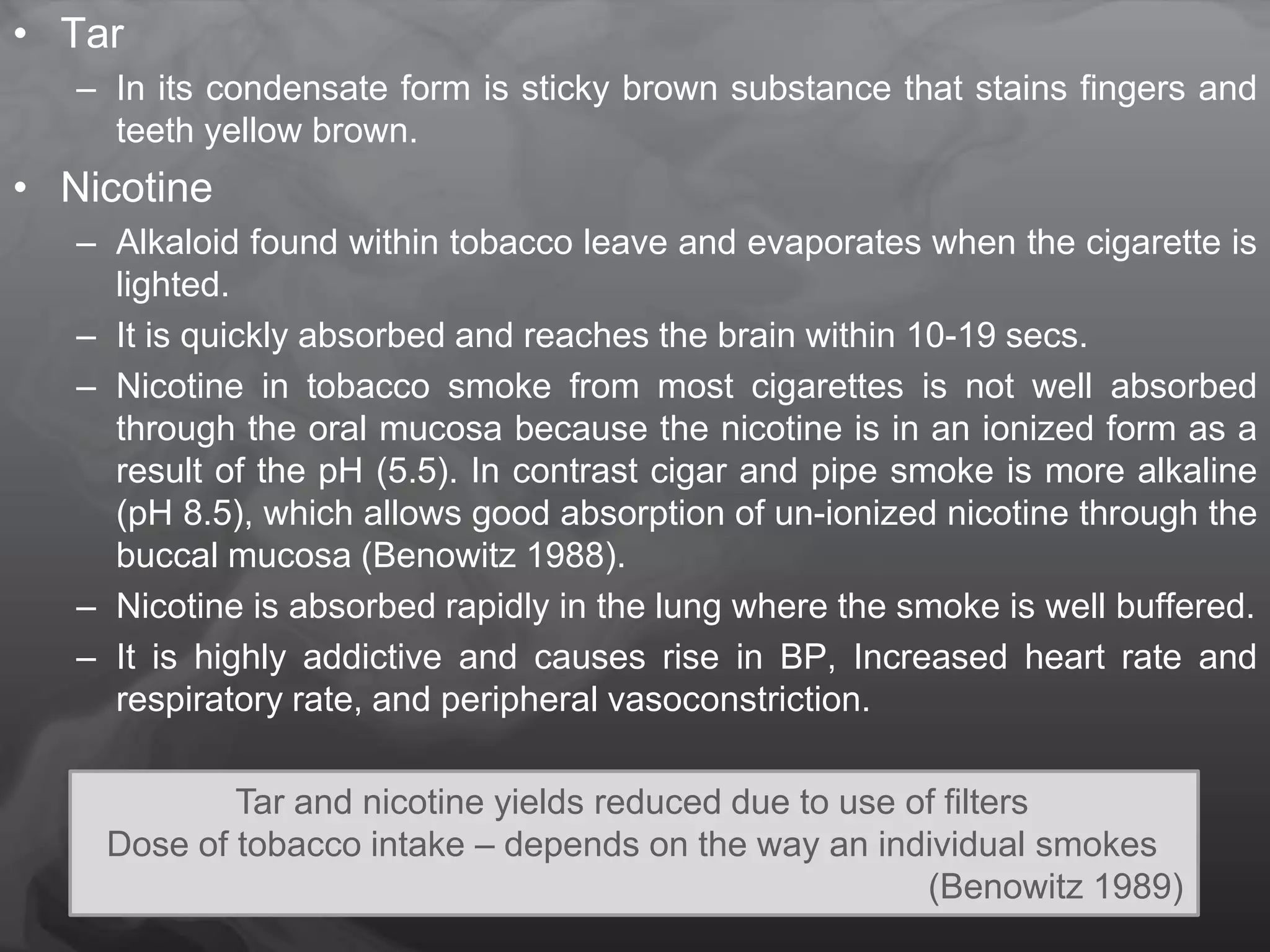 • Tar
– In its condensate form is sticky brown substance that stains fingers and teeth yellow brown.

• Nicotine
– Alkaloid found within tobacco leave and evaporates when the cigarette is lighted.
– It is quickly absorbed and reaches the brain within 10-19 secs.
– Nicotine in tobacco smoke from most cigarettes is not well absorbed through the oral mucosa because the nicotine is in an ionized form as a result of the pH (5.5). In contrast cigar and pipe smoke is more alkaline (pH 8.5), which allows good absorption of un-ionized nicotine through the buccal mucosa (Benowitz 1988).
– Nicotine is absorbed rapidly in the lung where the smoke is well buffered.
– It is highly addictive and causes rise in BP, Increased heart rate and respiratory rate, and peripheral vasoconstriction.

Tar and nicotine yields reduced due to use of filters
Dose of tobacco intake – depends on the way an individual smokes
(Benowitz 1989)